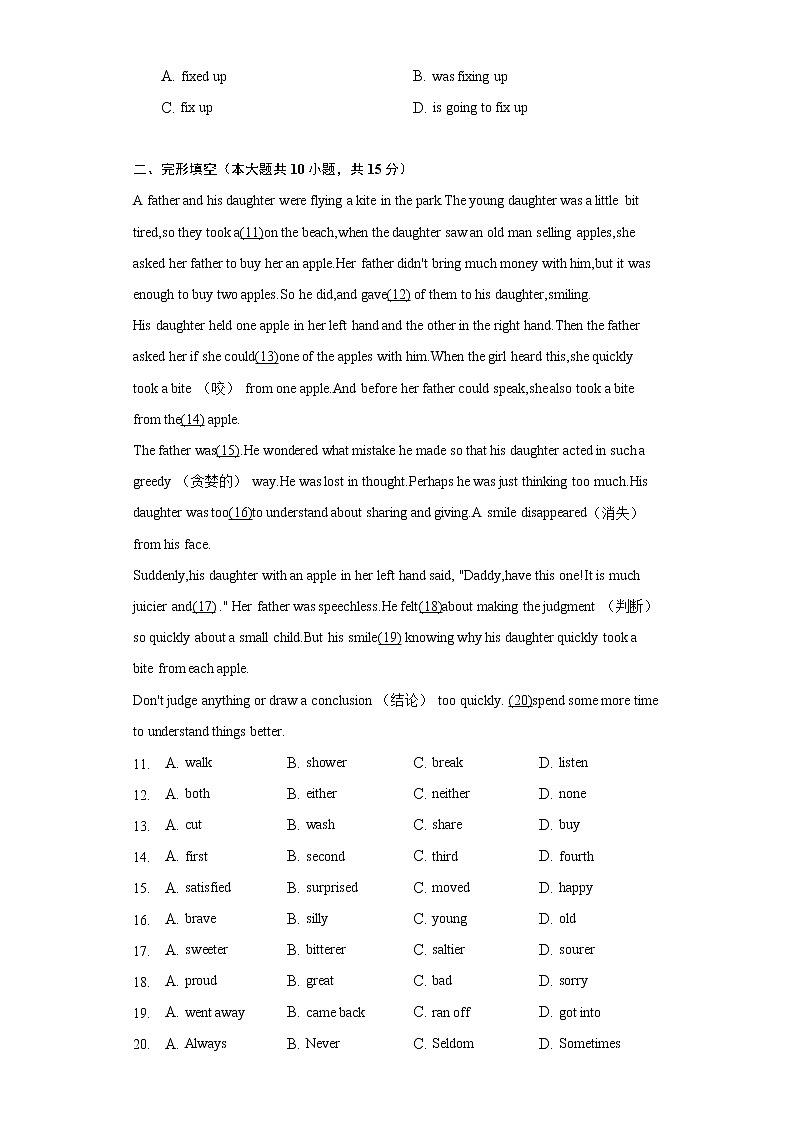 A. fixed up B. was fixing up
C. fix up D. is going to fix up

二、完形填空（本大题共 10 小题，共 15 分）

A father and his daughter were flying a kite in the park The young daughter was a little bit tired,so they took a(11)on the beach,when the daughter saw an old man selling apples,she asked her father to buy her an apple.Her father didn't bring much money with him,but it was enough to buy two apples.So he did,and gave(12) of them to his daughter,smiling.

His daughter held one apple in her left hand and the other in the right hand.Then the father asked her if she could(13)one of the apples with him.When the girl heard this,she quickly took a bite （咬） from one apple.And before her father could speak,she also took a bite from the(14) apple.

The father was(15).He wondered what mistake he made so that his daughter acted in such a greedy （贪婪的） way.He was lost in thought.Perhaps he was just thinking too much.His daughter was too(16)to understand about sharing and giving.A smile disappeared（消失） from his face.

Suddenly,his daughter with an apple in her left hand said, "Daddy,have this one!It is much juicier and(17) ." Her father was speechless.He felt(18)about making the judgment （判断） so quickly about a small child.But his smile(19) knowing why his daughter quickly took a bite from each apple.

Don't judge anything or draw a conclusion （结论） too quickly. (20)spend some more time to understand things better.

11. A. walk B. shower C. break D. listen
12. A. both B. either C. neither D. none
13. A. cut B. wash C. share D. buy
14. A. first B. second C. third D. fourth
15. A. satisfied B. surprised C. moved D. happy
16. A. brave B. silly C. young D. old
17. A. sweeter B. bitterer C. saltier D. sourer
18. A. proud B. great C. bad D. sorry
19. A. went away B. came back C. ran off D. got into
20. A. Always B. Never C. Seldom D. Sometimes